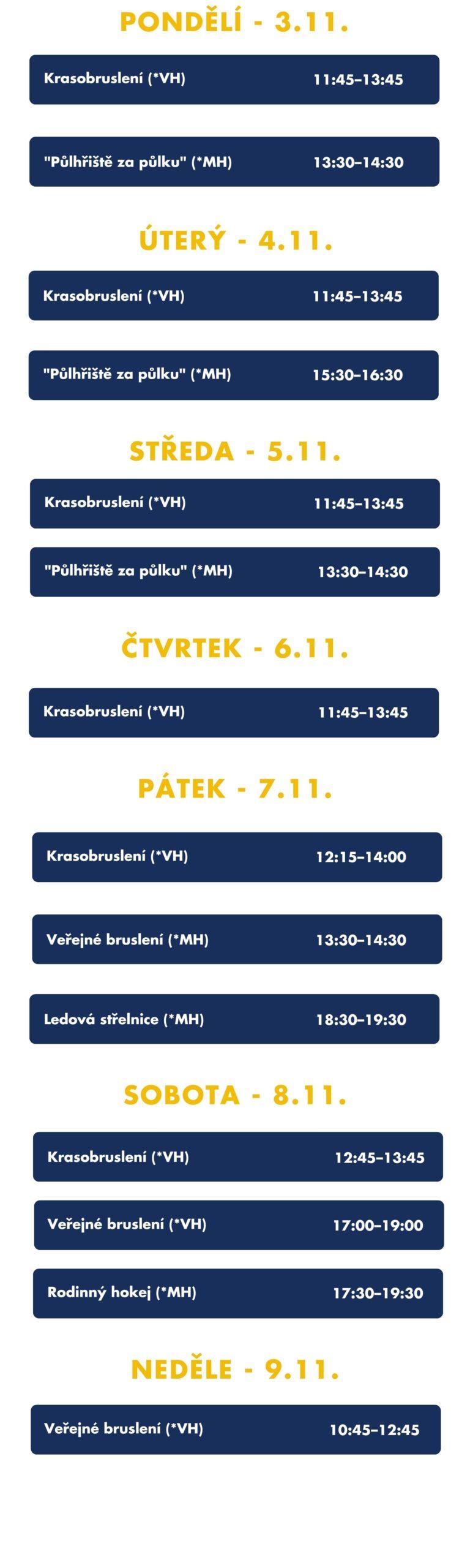 PONDĚLÍ - 3.11.

Krasobruslení (*VH) 11:45–13:45

"Půlhřiště za půlku" (*MH) 13:30–14:30

ÚTERÝ - 4.11.

Krasobruslení (*VH) 11:45–13:45

"Půlhřiště za půlku" (*MH) 15:30–16:30

STŘEDA - 5.11.

Krasobruslení (*VH) 11:45–13:45

"Půlhřiště za půlku" (*MH) 13:30–14:30

ČTVRTEK - 6.11.

Krasobruslení (*VH) 11:45–13:45

PÁTEK - 7.11.

Krasobruslení (*VH) 12:15–14:00

Veřejné bruslení (*MH) 13:30–14:30

Ledová střelnice (*MH) 18:30–19:30

SOBOTA - 8.11.

Krasobruslení (*VH) 12:45–13:45

Veřejné bruslení (*VH) 17:00–19:00

Rodinný hokej (*MH) 17:30–19:30

NEDĚLE - 9.11.

Veřejné bruslení (*VH) 10:45–12:45